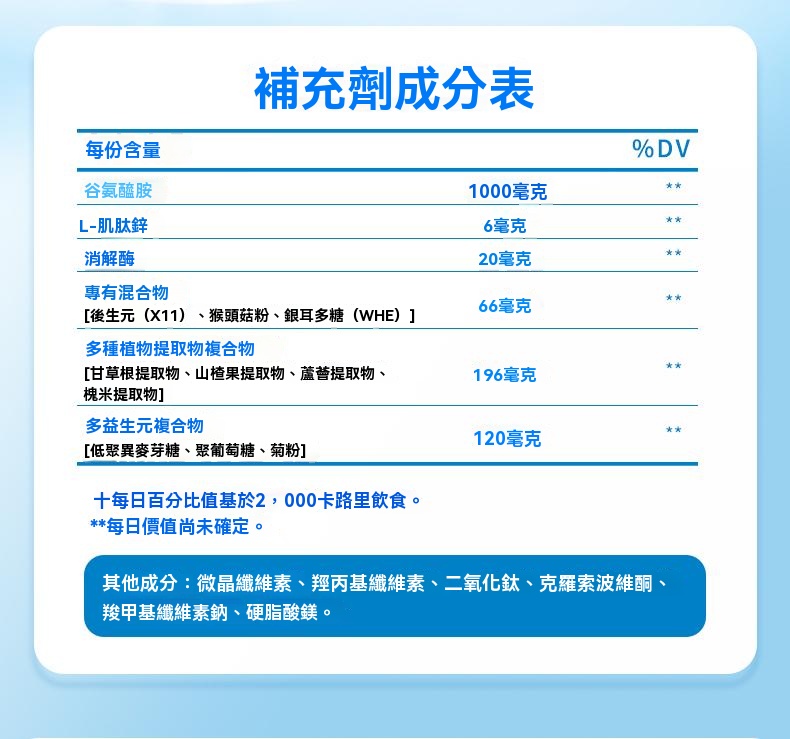 補充劑成分表

| 每份含量 |  | %DV |
|---|---|---|
| 谷氨醯胺 | 1000毫克 | ** |
| L-肌肽鋅 | 6毫克 | ** |
| 消解酶 | 20毫克 | ** |
| 專有混合物 [後生元（X11）、猴頭菇粉、銀耳多糖（WHE）] | 66毫克 | ** |
| 多種植物提取物複合物 [甘草根提取物、山楂果提取物、蘆薈提取物、槐米提取物] | 196毫克 | ** |
| 多益生元複合物 [低聚異麥芽糖、聚葡萄糖、菊粉] | 120毫克 | ** |

十每日百分比值基於2，000卡路里飲食。
**每日價值尚未確定。

其他成分：微晶纖維素、羥丙基纖維素、二氧化鈦、克羅索波維酮、羧甲基纖維素鈉、硬脂酸鎂。